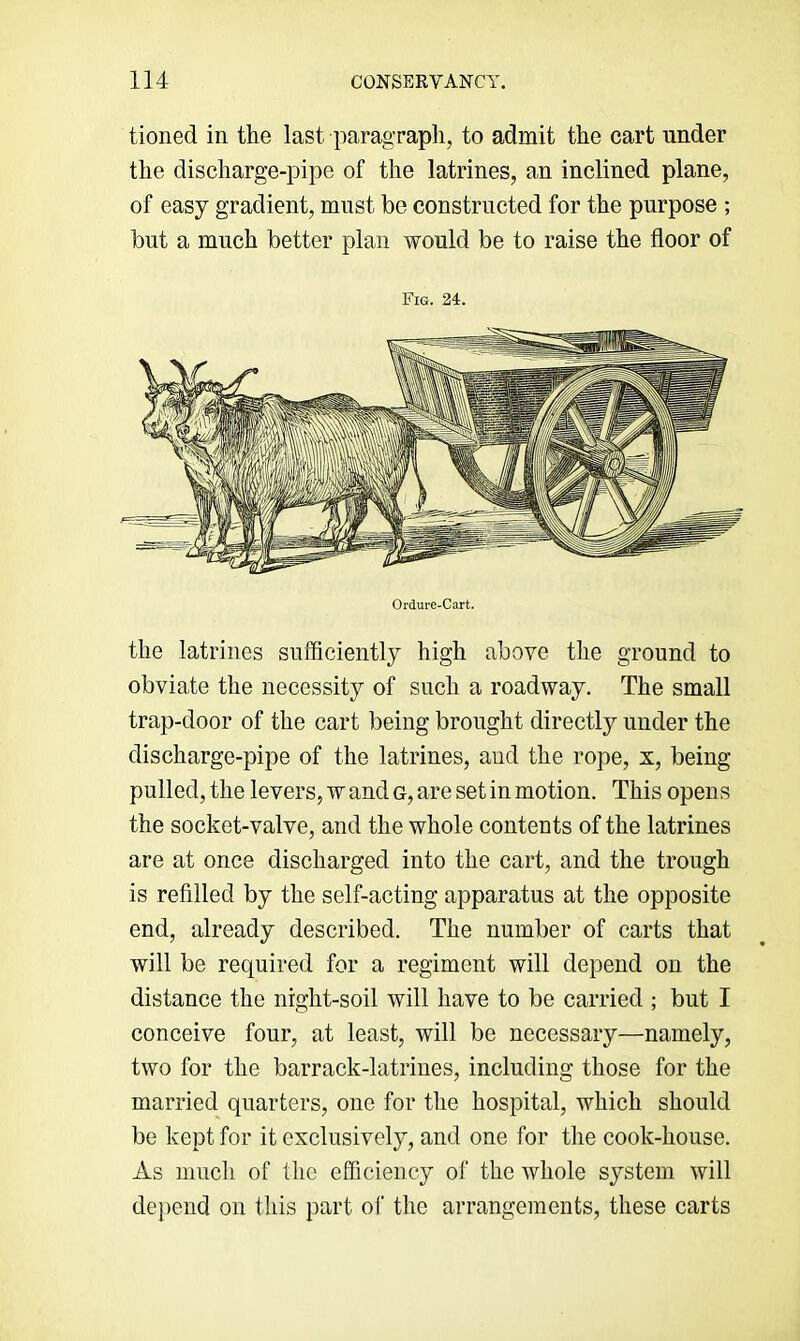 114 CONSERVANCY.

tioned in the last paragraph, to admit the cart under the discharge-pipe of the latrines, an inclined plane, of easy gradient, must be constructed for the purpose ; but a much better plan would be to raise the floor of

Fig. 24.

Ordure-Cart.

the latrines sufficiently high above the ground to obviate the necessity of such a roadway. The small trap-door of the cart being brought directly under the discharge-pipe of the latrines, and the rope, x, being pulled, the levers, w and g, are set in motion. This opens the socket-valve, and the whole contents of the latrines are at once discharged into the cart, and the trough is refilled by the self-acting apparatus at the opposite end, already described. The number of carts that will be required for a regiment will depend on the distance the night-soil will have to be carried ; but I conceive four, at least, will be necessary—namely, two for the barrack-latrines, including those for the married quarters, one for the hospital, which should be kept for it exclusively, and one for the cook-house. As much of the efficiency of the whole system will depend on this part of the arrangements, these carts